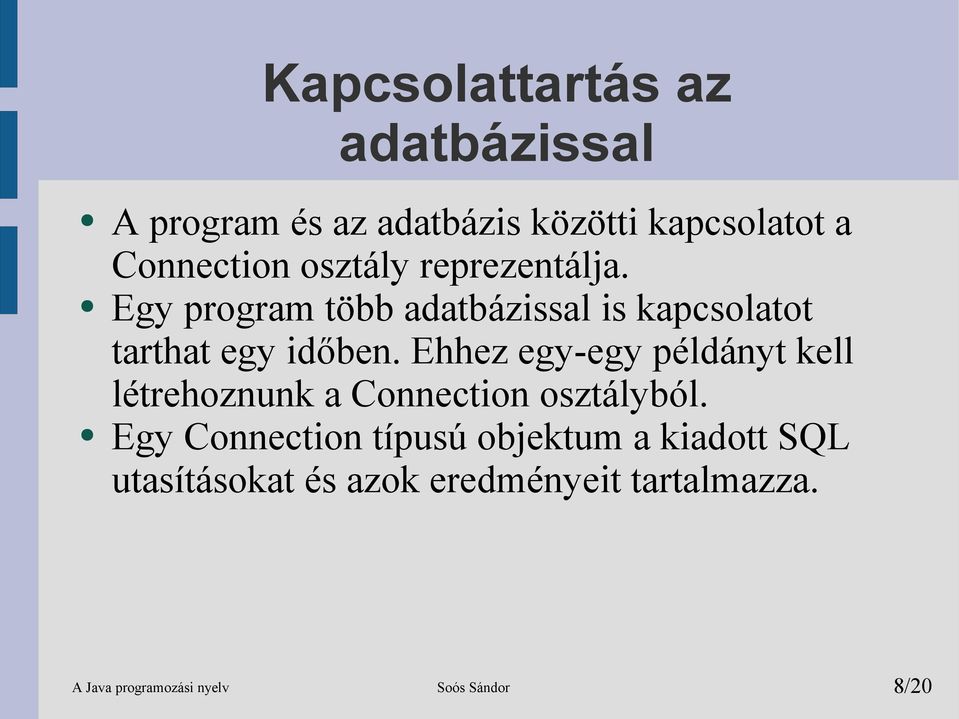 Kapcsolattartás az adatbázissal

• A program és az adatbázis közötti kapcsolatot a Connection osztály reprezentálja.
• Egy program több adatbázissal is kapcsolatot tarthat egy időben. Ehhez egy-egy példányt kell létrehoznunk a Connection osztályból.
• Egy Connection típusú objektum a kiadott SQL utasításokat és azok eredményeit tartalmazza.

A Java programozási nyelv

Soós Sándor

8/20